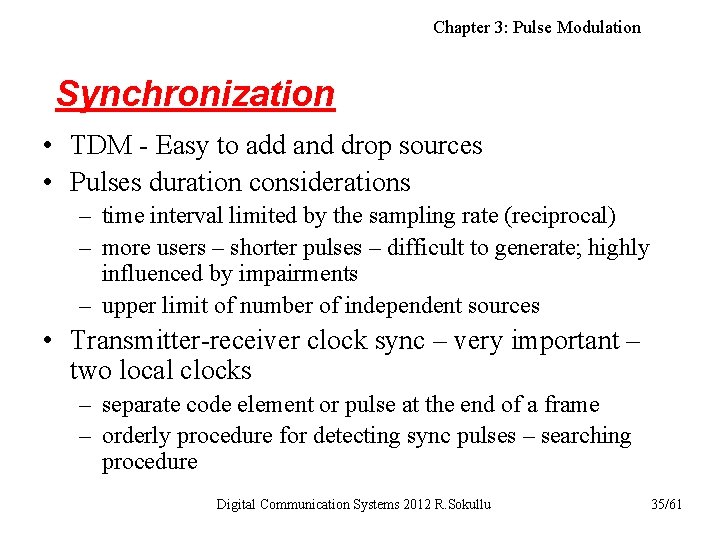 Chapter 3: Pulse Modulation

Synchronization

• TDM - Easy to add and drop sources
• Pulses duration considerations
– time interval limited by the sampling rate (reciprocal)
– more users – shorter pulses – difficult to generate; highly influenced by impairments
– upper limit of number of independent sources
• Transmitter-receiver clock sync – very important – two local clocks
– separate code element or pulse at the end of a frame
– orderly procedure for detecting sync pulses – searching procedure

Digital Communication Systems 2012 R.Sokullu

35/61